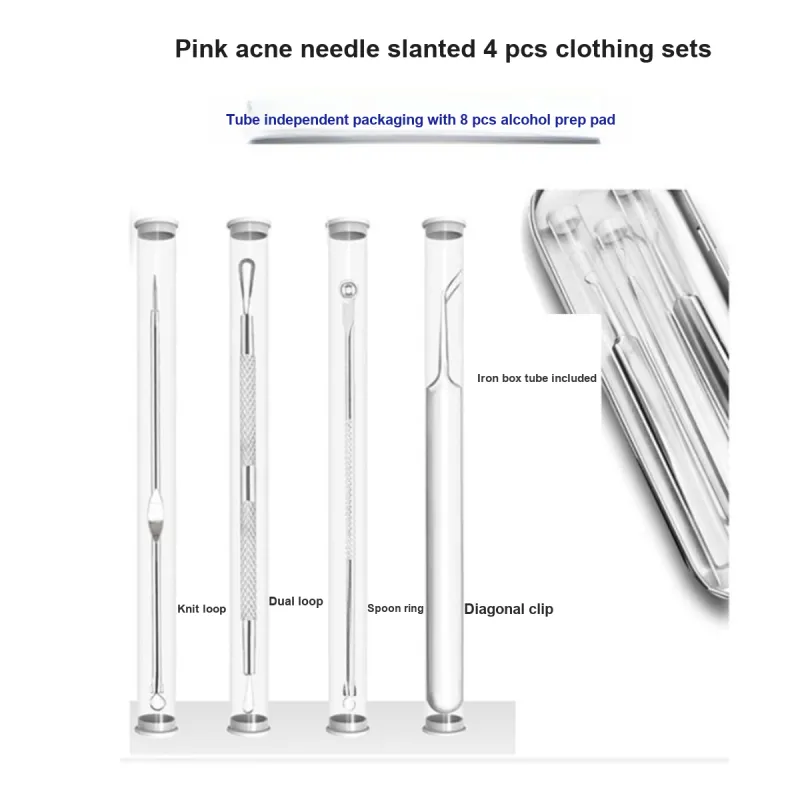 Pink acne needle slanted 4 pcs clothing sets

Tube independent packaging with 8 pcs alcohol prep pad

Iron box tube included

Knit loop

Dual loop

Spoon ring

Diagonal clip